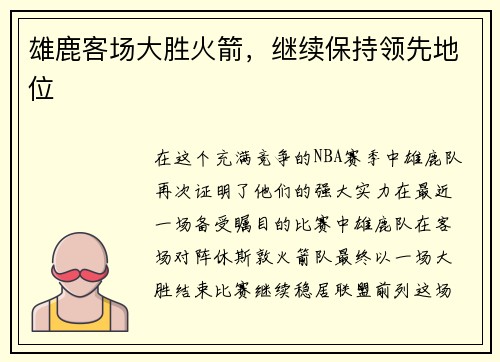 雄鹿客场大胜火箭，继续保持领先地位

在这个充满竞争的NBA赛季中雄鹿队再次证明了他们的强大实力在最近一场备受瞩目的比赛中雄鹿队在客场对阵休斯敦火箭队最终以一场大胜结束比赛继续稳居联盟前列这场